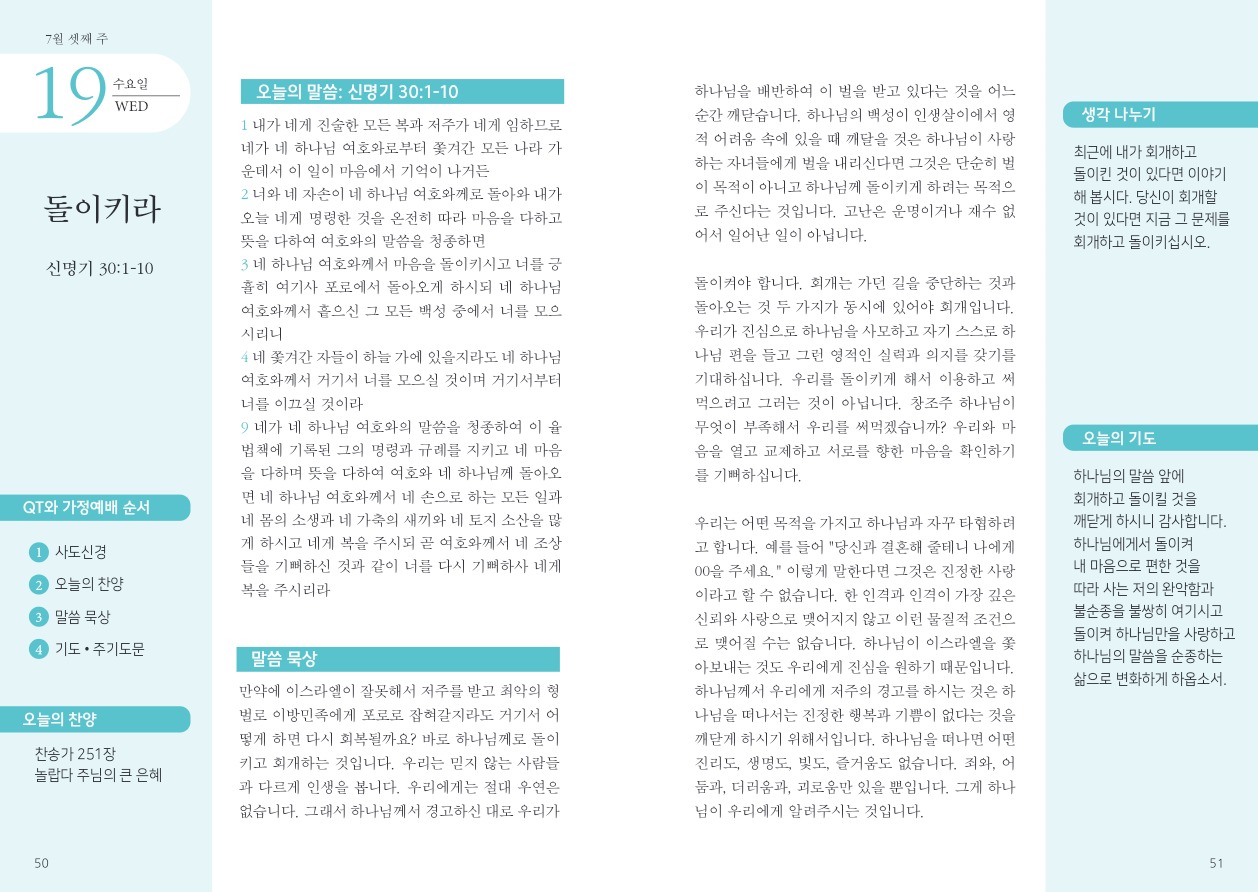 7월 셋째 주

19 수요일 WED

돌이키라

신명기 30:1-10

QT와 가정예배 순서

1 사도신경
2 오늘의 찬양
3 말씀 묵상
4 기도 • 주기도문

오늘의 찬양

찬송가 251장
놀랍다 주님의 큰 은혜

50

오늘의 말씀: 신명기 30:1-10

1 내가 네게 진술한 모든 복과 저주가 네게 임하므로 네가 네 하나님 여호와로부터 쫓겨간 모든 나라 가운데서 이 일이 마음에서 기억이 나거든
2 너와 네 자손이 네 하나님 여호와께로 돌아와 내가 오늘 네게 명령한 것을 온전히 따라 마음을 다하고 뜻을 다하여 여호와의 말씀을 청종하면
3 네 하나님 여호와께서 마음을 돌이키시고 너를 긍휼히 여기사 포로에서 돌아오게 하시되 네 하나님 여호와께서 흩으신 그 모든 백성 중에서 너를 모으시리니
4 네 쫓겨간 자들이 하늘 가에 있을지라도 네 하나님 여호와께서 거기서 너를 모으실 것이며 거기서부터 너를 이끄실 것이라
9 네가 네 하나님 여호와의 말씀을 청종하여 이 율법책에 기록된 그의 명령과 규례를 지키고 네 마음을 다하며 뜻을 다하여 여호와 네 하나님께 돌아오면 네 하나님 여호와께서 네 손으로 하는 모든 일과 네 몸의 소생과 네 가축의 새끼와 네 토지 소산을 많게 하시고 네게 복을 주시되 곧 여호와께서 네 조상들을 기뻐하신 것과 같이 너를 다시 기뻐하사 네게 복을 주시리라

말씀 묵상

만약에 이스라엘이 잘못해서 저주를 받고 최악의 형벌로 이방민족에게 포로로 잡혀갈지라도 거기서 어떻게 하면 다시 회복될까요? 바로 하나님께로 돌이키고 회개하는 것입니다. 우리는 믿지 않는 사람들과 다르게 인생을 봅니다. 우리에게는 절대 우연은 없습니다. 그래서 하나님께서 경고하신 대로 우리가 하나님을 배반하여 이 벌을 받고 있다는 것을 어느 순간 깨닫습니다. 하나님의 백성이 인생살이에서 영적 어려움 속에 있을 때 깨달을 것은 하나님이 사랑하는 자녀들에게 벌을 내리신다면 그것은 단순히 벌이 목적이 아니고 하나님께 돌이키게 하려는 목적으로 주신다는 것입니다. 고난은 운명이거나 재수 없어서 일어난 일이 아닙니다.

돌이켜야 합니다. 회개는 가던 길을 중단하는 것과 돌아오는 것 두 가지가 동시에 있어야 회개입니다. 우리가 진심으로 하나님을 사모하고 자기 스스로 하나님 편을 들고 그런 영적인 실력과 의지를 갖기를 기대하십니다. 우리를 돌이키게 해서 이용하고 써먹으려고 그러는 것이 아닙니다. 창조주 하나님이 무엇이 부족해서 우리를 써먹겠습니까? 우리와 마음을 열고 교제하고 서로를 향한 마음을 확인하기를 기뻐하십니다.

우리는 어떤 목적을 가지고 하나님과 자꾸 타협하려고 합니다. 예를 들어 "당신과 결혼해 줄테니 나에게 00을 주세요." 이렇게 말한다면 그것은 진정한 사랑이라고 할 수 없습니다. 한 인격과 인격이 가장 깊은 신뢰와 사랑으로 맺어지지 않고 이런 물질적 조건으로 맺어질 수는 없습니다. 하나님이 이스라엘을 쫓아보내는 것도 우리에게 진심을 원하기 때문입니다. 하나님께서 우리에게 저주의 경고를 하시는 것은 하나님을 떠나서는 진정한 행복과 기쁨이 없다는 것을 깨닫게 하시기 위해서입니다. 하나님을 떠나면 어떤 진리도, 생명도, 빛도, 즐거움도 없습니다. 죄와, 어둠과, 더러움과, 괴로움만 있을 뿐입니다. 그게 하나님이 우리에게 알려주시는 것입니다.

생각 나누기

최근에 내가 회개하고 돌이킨 것이 있다면 이야기해 봅시다. 당신이 회개할 것이 있다면 지금 그 문제를 회개하고 돌이키십시오.

오늘의 기도

하나님의 말씀 앞에 회개하고 돌이킬 것을 깨닫게 하시니 감사합니다. 하나님에게서 돌이켜 내 마음으로 편한 것을 따라 사는 저의 완악함과 불순종을 불쌍히 여기시고 돌이켜 하나님만을 사랑하고 하나님의 말씀을 순종하는 삶으로 변화하게 하옵소서.

51